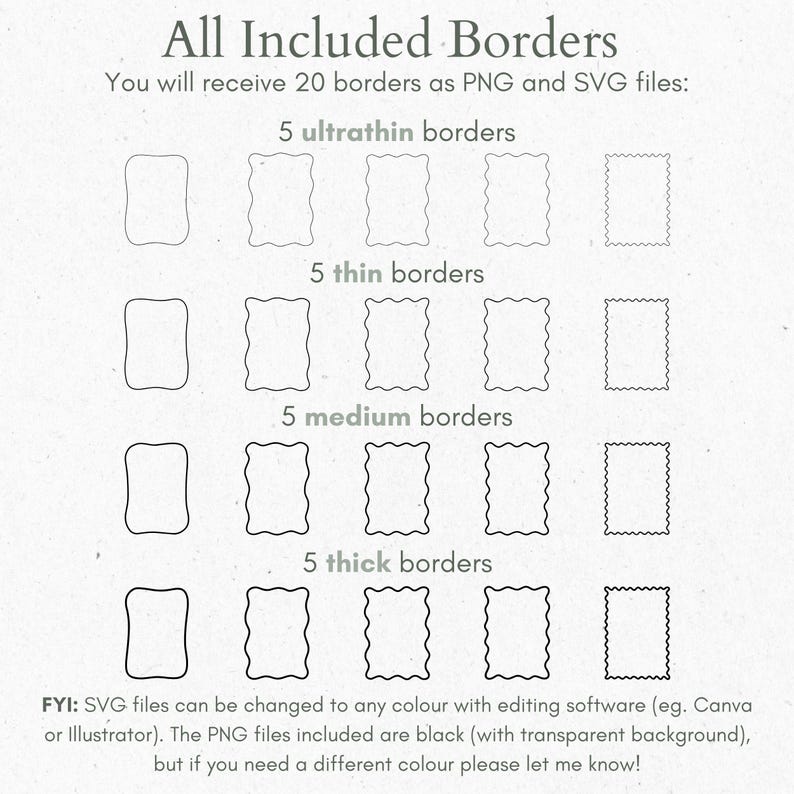 All Included Borders
You will receive 20 borders as PNG and SVG files:

5 ultrathin borders

5 thin borders

5 medium borders

5 thick borders

FYI: SVG files can be changed to any colour with editing software (eg. Canva or Illustrator). The PNG files included are black (with transparent background), but if you need a different colour please let me know!